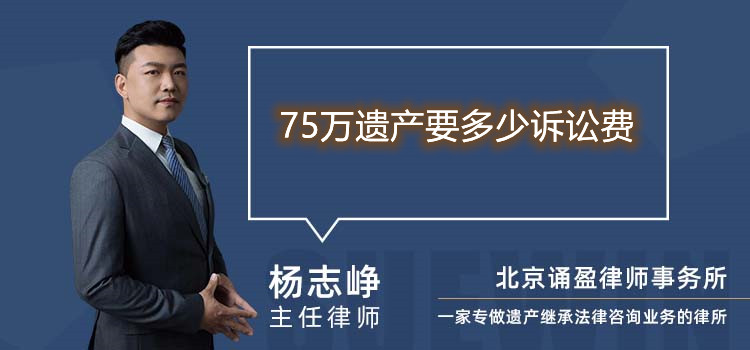 75万遗产要多少诉讼费

杨志峥
主任律师

北京诵盈律师事务所
一家专做遗产继承法律咨询业务的律所